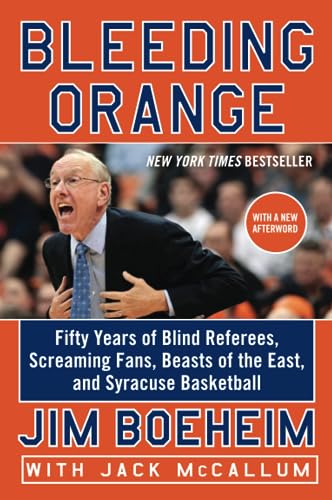 BLEEDING ORANGE

NEW YORK TIMES BESTSELLER

WITH A NEW AFTERWORD

Fifty Years of Blind Referees, Screaming Fans, Beasts of the East, and Syracuse Basketball

JIM BOEHEIM

WITH JACK McCALLUM